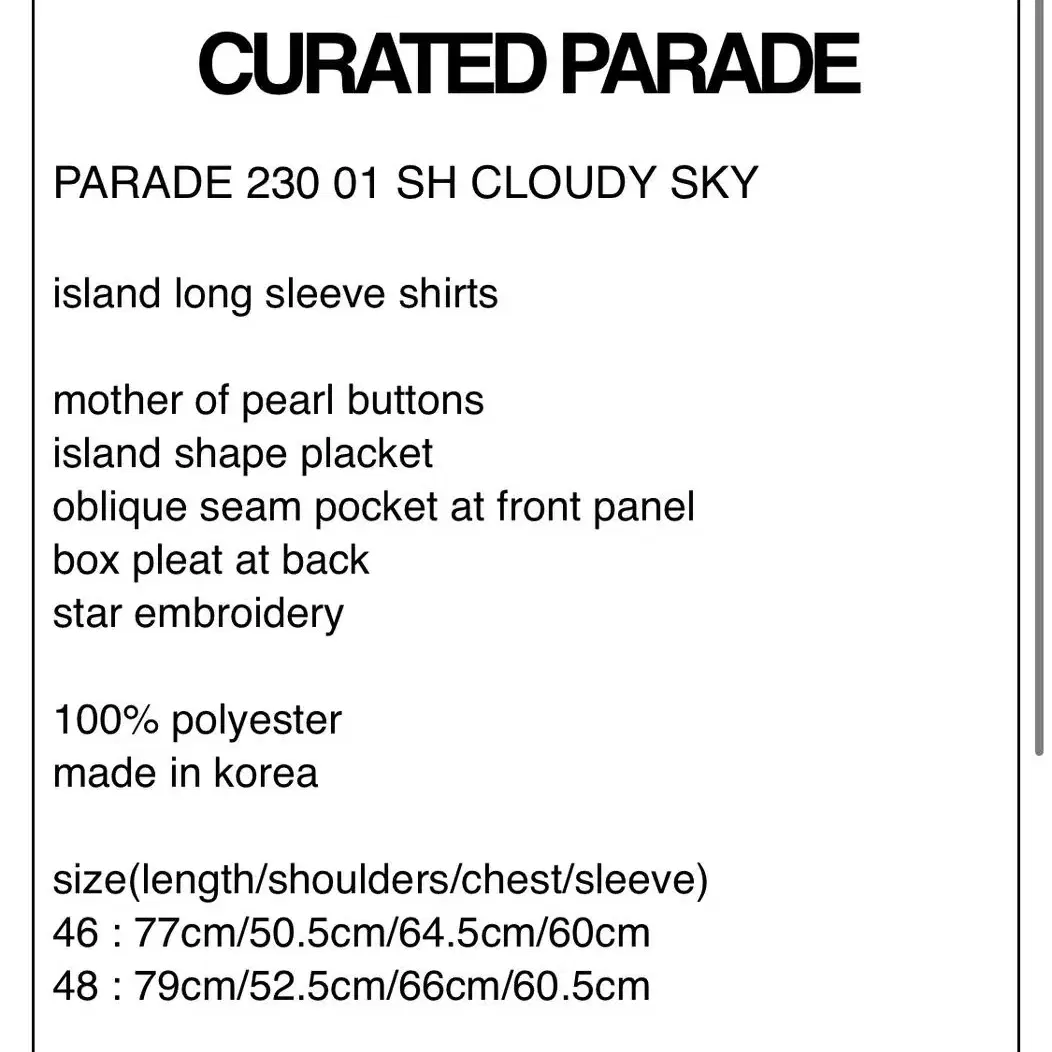 CURATED PARADE

PARADE 230 01 SH CLOUDY SKY

island long sleeve shirts

mother of pearl buttons
island shape placket
oblique seam pocket at front panel
box pleat at back
star embroidery

100% polyester
made in korea

size(length/shoulders/chest/sleeve)
46 : 77cm/50.5cm/64.5cm/60cm
48 : 79cm/52.5cm/66cm/60.5cm